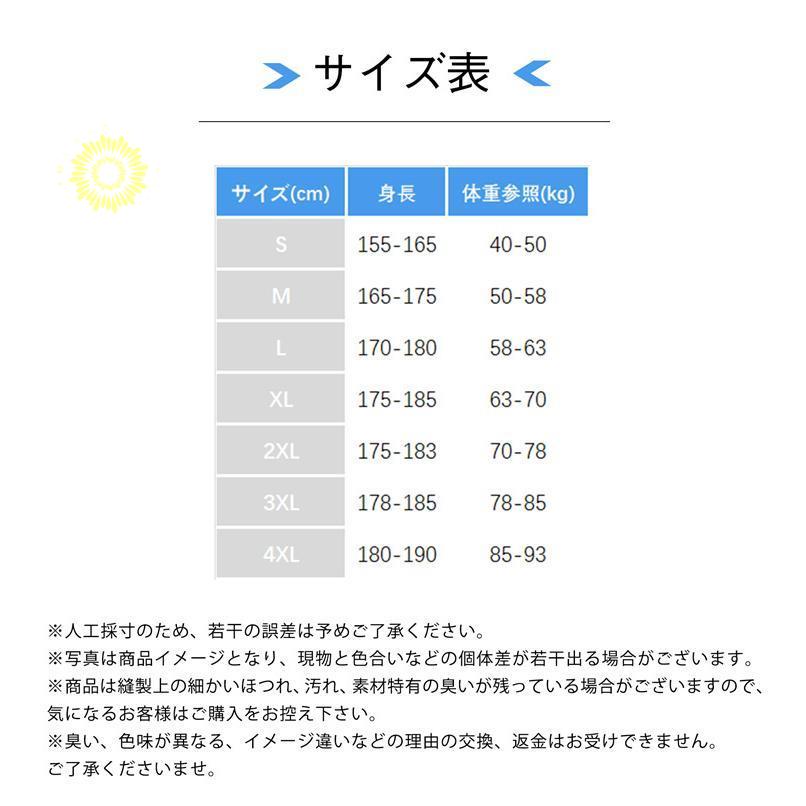 サイズ表

| サイズ(cm) | 身長 | 体重参照(kg) |
|---|---|---|
| S | 155-165 | 40-50 |
| M | 165-175 | 50-58 |
| L | 170-180 | 58-63 |
| XL | 175-185 | 63-70 |
| 2XL | 175-183 | 70-78 |
| 3XL | 178-185 | 78-85 |
| 4XL | 180-190 | 85-93 |

※人工採寸のため、若干の誤差は予めご了承ください。
※写真は商品イメージとなり、現物と色合いなどの個体差が若干出る場合がございます。
※商品は縫製上の細かいほつれ、汚れ、素材特有の臭いが残っている場合がございますので、気になるお客様はご購入をお控え下さい。
※臭い、色味が異なる、イメージ違いなどの理由の交換、返金はお受けできません。ご了承くださいませ。